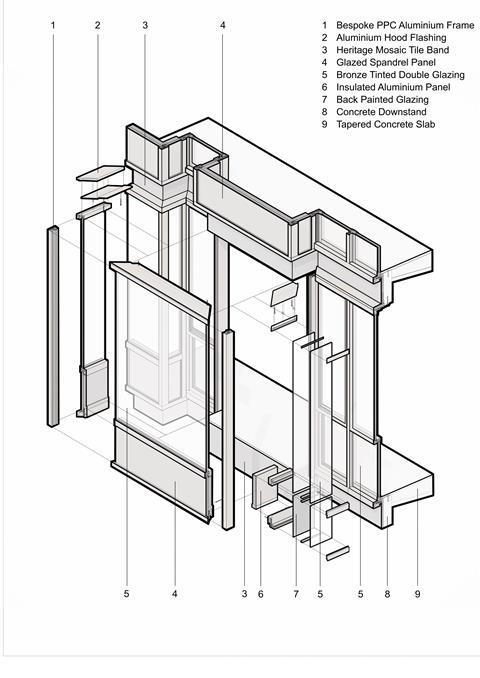 1 2 3 4

1 Bespoke PPC Aluminium Frame
2 Aluminium Hood Flashing
3 Heritage Mosaic Tile Band
4 Glazed Spandrel Panel
5 Bronze Tinted Double Glazing
6 Insulated Aluminium Panel
7 Back Painted Glazing
8 Concrete Downstand
9 Tapered Concrete Slab

5 4 3 6 7 5 5 8 9